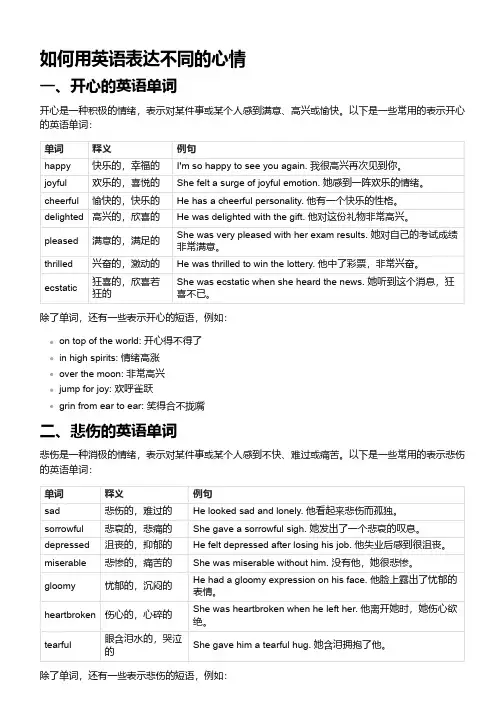 如何用英语表达不同的心情

一、开心的英语单词

开心是一种积极的情绪，表示对某件事或某个人感到满意、高兴或愉快。以下是一些常用的表示开心的英语单词：

| 单词 | 释义 | 例句 |
|---|---|---|
| happy | 快乐的，幸福的 | I'm so happy to see you again. 我很高兴再次见到你。 |
| joyful | 欢乐的，喜悦的 | She felt a surge of joyful emotion. 她感到一阵欢乐的情绪。 |
| cheerful | 愉快的，快乐的 | He has a cheerful personality. 他有一个快乐的性格。 |
| delighted | 高兴的，欣喜的 | He was delighted with the gift. 他对这份礼物非常高兴。 |
| pleased | 满意的，满足的 | She was very pleased with her exam results. 她对自己的考试成绩非常满意。 |
| thrilled | 兴奋的，激动的 | He was thrilled to win the lottery. 他中了彩票，非常兴奋。 |
| ecstatic | 狂喜的，欣喜若狂的 | She was ecstatic when she heard the news. 她听到这个消息，狂喜不已。 |

除了单词，还有一些表示开心的短语，例如：

- on top of the world: 开心得不得了
- in high spirits: 情绪高涨
- over the moon: 非常高兴
- jump for joy: 欢呼雀跃
- grin from ear to ear: 笑得合不拢嘴

二、悲伤的英语单词

悲伤是一种消极的情绪，表示对某件事或某个人感到不快、难过或痛苦。以下是一些常用的表示悲伤的英语单词：

| 单词 | 释义 | 例句 |
|---|---|---|
| sad | 悲伤的，难过的 | He looked sad and lonely. 他看起来悲伤而孤独。 |
| sorrowful | 悲哀的，悲痛的 | She gave a sorrowful sigh. 她发出了一个悲哀的叹息。 |
| depressed | 沮丧的，抑郁的 | He felt depressed after losing his job. 他失业后感到很沮丧。 |
| miserable | 悲惨的，痛苦的 | She was miserable without him. 没有他，她很悲惨。 |
| gloomy | 忧郁的，沉闷的 | He had a gloomy expression on his face. 他脸上露出了忧郁的表情。 |
| heartbroken | 伤心的，心碎的 | She was heartbroken when he left her. 他离开她时，她伤心欲绝。 |
| tearful | 眼含泪水的，哭泣的 | She gave him a tearful hug. 她含泪拥抱了他。 |

除了单词，还有一些表示悲伤的短语，例如：